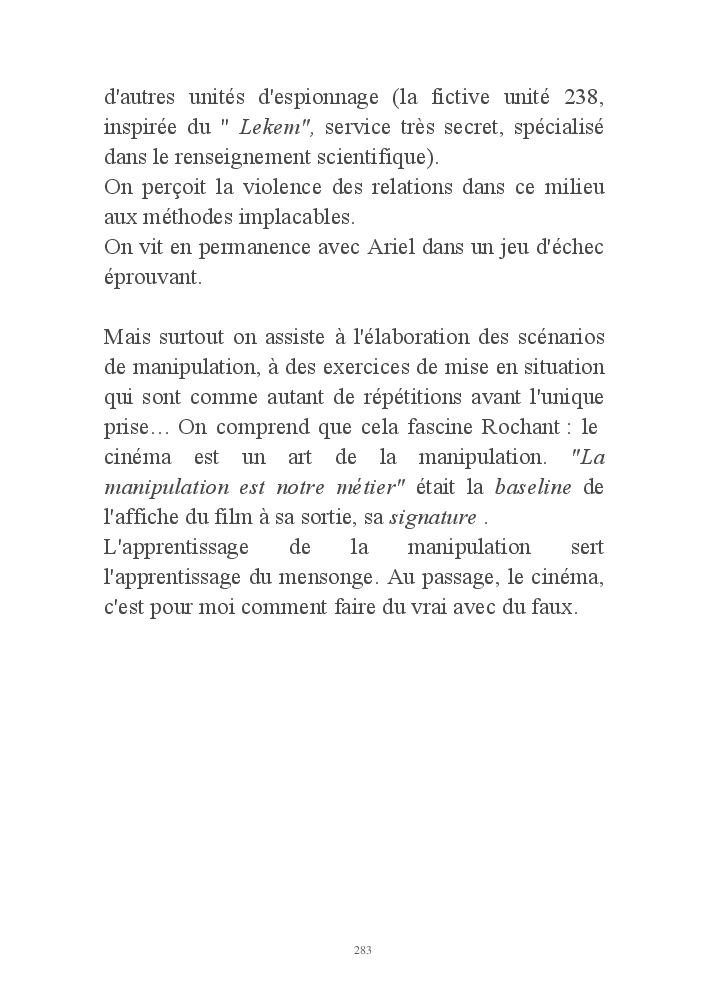 d'autres unités d'espionnage (la fictive unité 238, inspirée du " Lekem", service très secret, spécialisé dans le renseignement scientifique).
On perçoit la violence des relations dans ce milieu aux méthodes implacables.
On vit en permanence avec Ariel dans un jeu d'échec éprouvant.

Mais surtout on assiste à l'élaboration des scénarios de manipulation, à des exercices de mise en situation qui sont comme autant de répétitions avant l'unique prise… On comprend que cela fascine Rochant : le cinéma est un art de la manipulation. "La manipulation est notre métier" était la baseline de l'affiche du film à sa sortie, sa signature .
L'apprentissage de la manipulation sert l'apprentissage du mensonge. Au passage, le cinéma, c'est pour moi comment faire du vrai avec du faux.

283